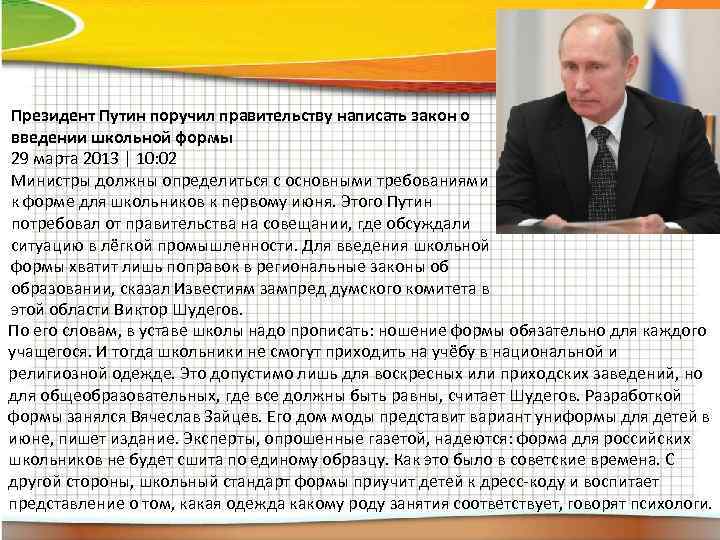 Президент Путин поручил правительству написать закон о введении школьной формы
29 марта 2013 | 10:02
Министры должны определиться с основными требованиями к форме для школьников к первому июня. Этого Путин потребовал от правительства на совещании, где обсуждали ситуацию в лёгкой промышленности. Для введения школьной формы хватит лишь поправок в региональные законы об образовании, сказал Известиям зампред думского комитета в этой области Виктор Шудегов.
По его словам, в уставе школы надо прописать: ношение формы обязательно для каждого учащегося. И тогда школьники не смогут приходить на учёбу в национальной и религиозной одежде. Это допустимо лишь для воскресных или приходских заведений, но для общеобразовательных, где все должны быть равны, считает Шудегов. Разработкой формы занялся Вячеслав Зайцев. Его дом моды представит вариант униформы для детей в июне, пишет издание. Эксперты, опрошенные газетой, надеются: форма для российских школьников не будет сшита по единому образцу. Как это было в советские времена. С другой стороны, школьный стандарт формы приучит детей к дресс-коду и воспитает представление о том, какая одежда какому роду занятия соответствует, говорят психологи.